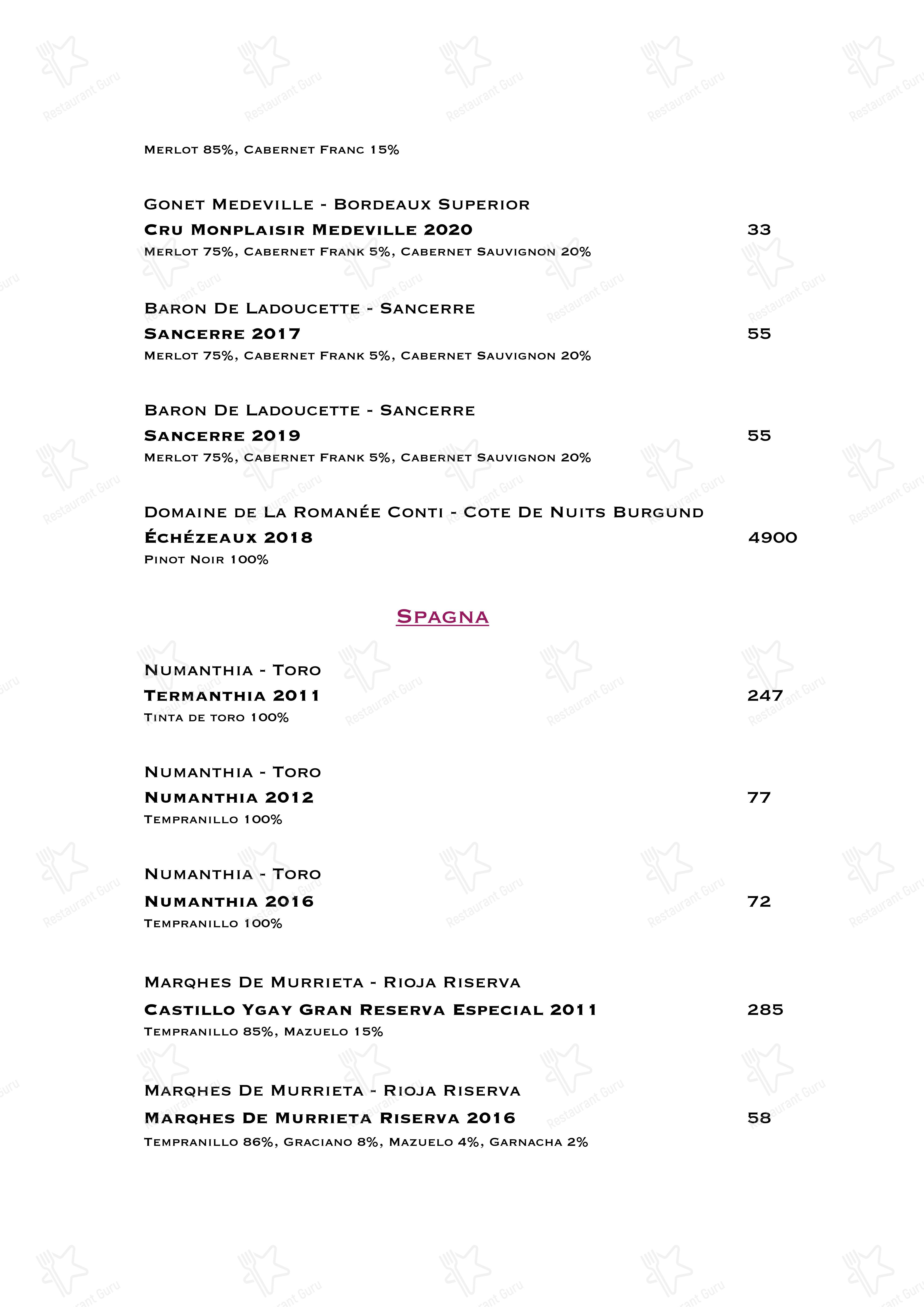 Merlot 85%, Cabernet Franc 15%

Gonet Medeville - Bordeaux Superior
Cru Monplaisir Medeville 2020 33
Merlot 75%, Cabernet Frank 5%, Cabernet Sauvignon 20%

Baron De Ladoucette - Sancerre
Sancerre 2017 55
Merlot 75%, Cabernet Frank 5%, Cabernet Sauvignon 20%

Baron De Ladoucette - Sancerre
Sancerre 2019 55
Merlot 75%, Cabernet Frank 5%, Cabernet Sauvignon 20%

Domaine de La Romanée Conti - Cote De Nuits Burgund
Échézeaux 2018 4900
Pinot Noir 100%

Spagna

Numanthia - Toro
Termanthia 2011 247
Tinta de toro 100%

Numanthia - Toro
Numanthia 2012 77
Tempranillo 100%

Numanthia - Toro
Numanthia 2016 72
Tempranillo 100%

Marqhes De Murrieta - Rioja Riserva
Castillo Ygay Gran Reserva Especial 2011 285
Tempranillo 85%, Mazuelo 15%

Marqhes De Murrieta - Rioja Riserva
Marqhes De Murrieta Riserva 2016 58
Tempranillo 86%, Graciano 8%, Mazuelo 4%, Garnacha 2%

Restaurant Guru